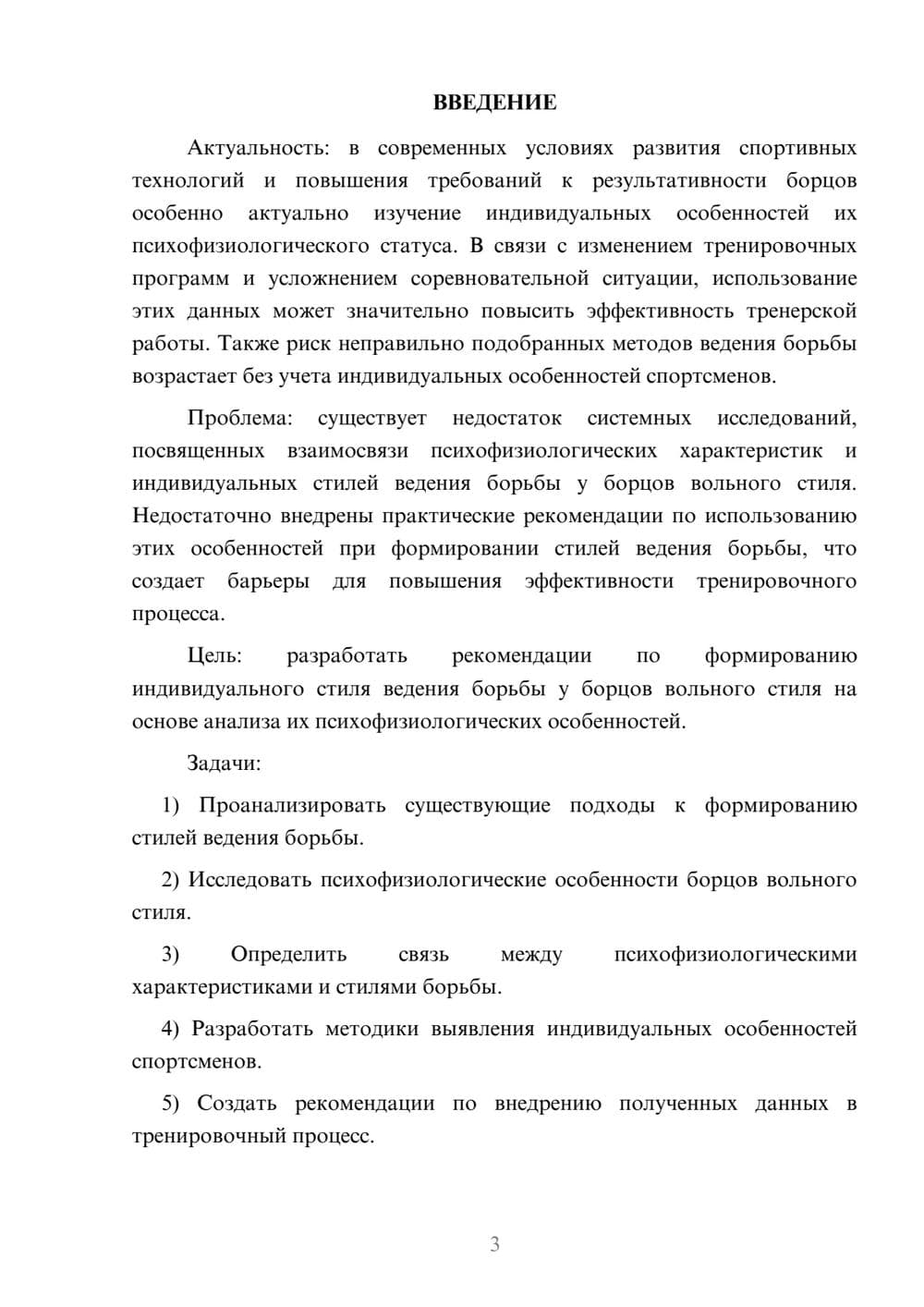 ВВЕДЕНИЕ

Актуальность: в современных условиях развития спортивных технологий и повышения требований к результативности борцов особенно актуально изучение индивидуальных особенностей их психофизиологического статуса. В связи с изменением тренировочных программ и усложнением соревновательной ситуации, использование этих данных может значительно повысить эффективность тренерской работы. Также риск неправильно подобранных методов ведения борьбы возрастает без учета индивидуальных особенностей спортсменов.

Проблема: существует недостаток системных исследований, посвященных взаимосвязи психофизиологических характеристик и индивидуальных стилей ведения борьбы у борцов вольного стиля. Недостаточно внедрены практические рекомендации по использованию этих особенностей при формировании стилей ведения борьбы, что создает барьеры для повышения эффективности тренировочного процесса.

Цель: разработать рекомендации по формированию индивидуального стиля ведения борьбы у борцов вольного стиля на основе анализа их психофизиологических особенностей.

Задачи:

1) Проанализировать существующие подходы к формированию стилей ведения борьбы.

2) Исследовать психофизиологические особенности борцов вольного стиля.

3) Определить связь между психофизиологическими характеристиками и стилями борьбы.

4) Разработать методики выявления индивидуальных особенностей спортсменов.

5) Создать рекомендации по внедрению полученных данных в тренировочный процесс.

3